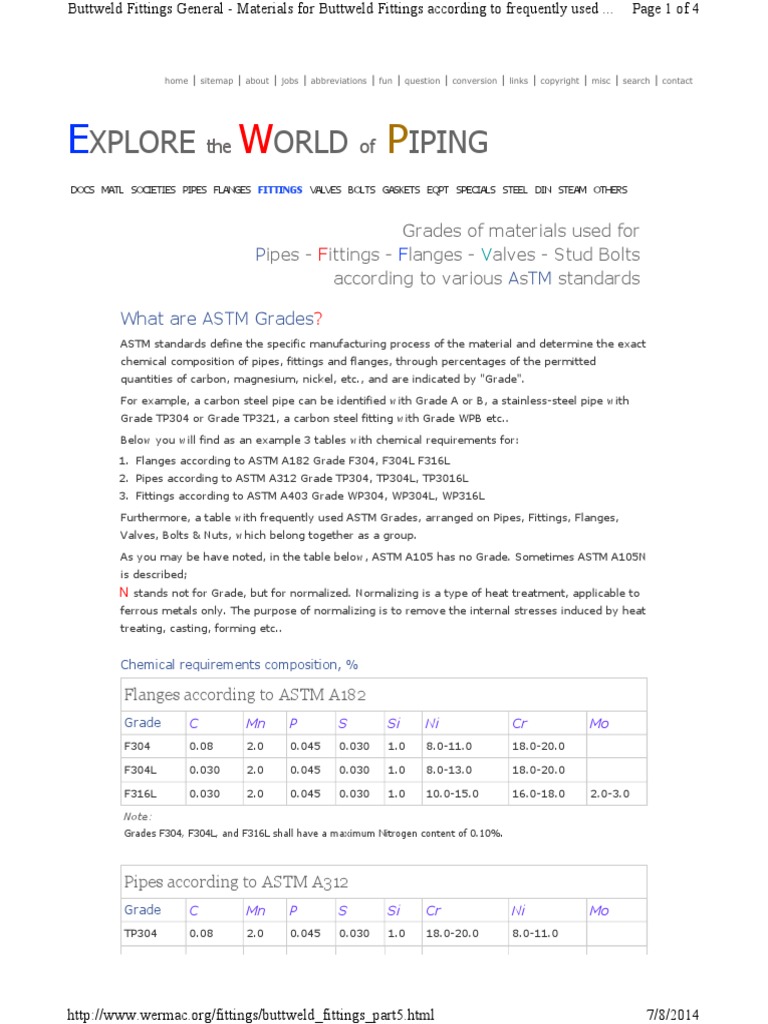 Buttweld Fittings General - Materials for Buttweld Fittings according to frequently used ... Page 1 of 4

home | sitemap | about | jobs | abbreviations | fun | question | conversion | links | copyright | misc | search | contact

EXPLORE the WORLD of PIPING

DOCS MATL SOCIETIES PIPES FLANGES FITTINGS VALVES BOLTS GASKETS EQPT SPECIALS STEEL DIN STEAM OTHERS

Grades of materials used for
Pipes - Fittings - Flanges - Valves - Stud Bolts
according to various AsTM standards

What are ASTM Grades?

ASTM standards define the specific manufacturing process of the material and determine the exact chemical composition of pipes, fittings and flanges, through percentages of the permitted quantities of carbon, magnesium, nickel, etc., and are indicated by "Grade".

For example, a carbon steel pipe can be identified with Grade A or B, a stainless-steel pipe with Grade TP304 or Grade TP321, a carbon steel fitting with Grade WPB etc..

Below you will find as an example 3 tables with chemical requirements for:

1. Flanges according to ASTM A182 Grade F304, F304L F316L
2. Pipes according to ASTM A312 Grade TP304, TP304L, TP3016L
3. Fittings according to ASTM A403 Grade WP304, WP304L, WP316L

Furthermore, a table with frequently used ASTM Grades, arranged on Pipes, Fittings, Flanges, Valves, Bolts & Nuts, which belong together as a group.

As you may be have noted, in the table below, ASTM A105 has no Grade. Sometimes ASTM A105N is described;

N stands not for Grade, but for normalized. Normalizing is a type of heat treatment, applicable to ferrous metals only. The purpose of normalizing is to remove the internal stresses induced by heat treating, casting, forming etc..

Chemical requirements composition, %

Flanges according to ASTM A182

| Grade | C | Mn | P | S | Si | Ni | Cr | Mo |
|---|---|---|---|---|---|---|---|---|
| F304 | 0.08 | 2.0 | 0.045 | 0.030 | 1.0 | 8.0-11.0 | 18.0-20.0 | |
| F304L | 0.030 | 2.0 | 0.045 | 0.030 | 1.0 | 8.0-13.0 | 18.0-20.0 | |
| F316L | 0.030 | 2.0 | 0.045 | 0.030 | 1.0 | 10.0-15.0 | 16.0-18.0 | 2.0-3.0 |

Note:
Grades F304, F304L, and F316L shall have a maximum Nitrogen content of 0.10%.

Pipes according to ASTM A312

| Grade | C | Mn | P | S | Si | Cr | Ni | Mo |
|---|---|---|---|---|---|---|---|---|
| TP304 | 0.08 | 2.0 | 0.045 | 0.030 | 1.0 | 18.0-20.0 | 8.0-11.0 | |

http://www.wermac.org/fittings/buttweld_fittings_part5.html 7/8/2014